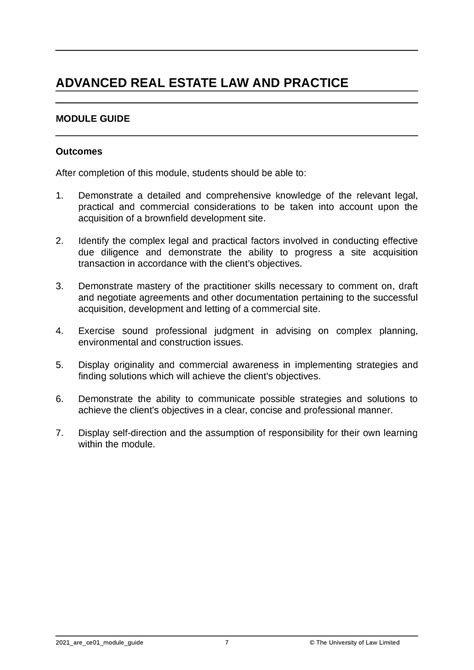 ADVANCED REAL ESTATE LAW AND PRACTICE

MODULE GUIDE

Outcomes

After completion of this module, students should be able to:

1. Demonstrate a detailed and comprehensive knowledge of the relevant legal, practical and commercial considerations to be taken into account upon the acquisition of a brownfield development site.

2. Identify the complex legal and practical factors involved in conducting effective due diligence and demonstrate the ability to progress a site acquisition transaction in accordance with the client's objectives.

3. Demonstrate mastery of the practitioner skills necessary to comment on, draft and negotiate agreements and other documentation pertaining to the successful acquisition, development and letting of a commercial site.

4. Exercise sound professional judgment in advising on complex planning, environmental and construction issues.

5. Display originality and commercial awareness in implementing strategies and finding solutions which will achieve the client's objectives.

6. Demonstrate the ability to communicate possible strategies and solutions to achieve the client's objectives in a clear, concise and professional manner.

7. Display self-direction and the assumption of responsibility for their own learning within the module.

2021_are_ce01_module_guide 7 © The University of Law Limited